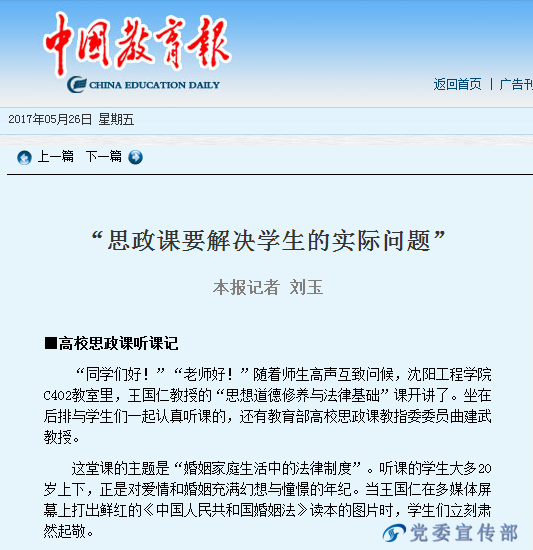 中国教育报
CHINA EDUCATION DAILY

返回首页 | 广告刊

2017年05月26日 星期五

上一篇 下一篇

“思政课要解决学生的实际问题”

本报记者 刘玉

■高校思政课听课记

“同学们好！”“老师好！”随着师生高声互致问候，沈阳工程学院C402教室里，王国仁教授的“思想道德修养与法律基础”课开讲了。坐在后排与学生们一起认真听课的，还有教育部高校思政课教指委委员曲建武教授。

这堂课的主题是“婚姻家庭生活中的法律制度”。听课的学生大多20岁上下，正是对爱情和婚姻充满幻想与憧憬的年纪。当王国仁在多媒体屏幕上打出鲜红的《中国人民共和国婚姻法》读本的图片时，学生们立刻肃然起敬。

党委宣传部